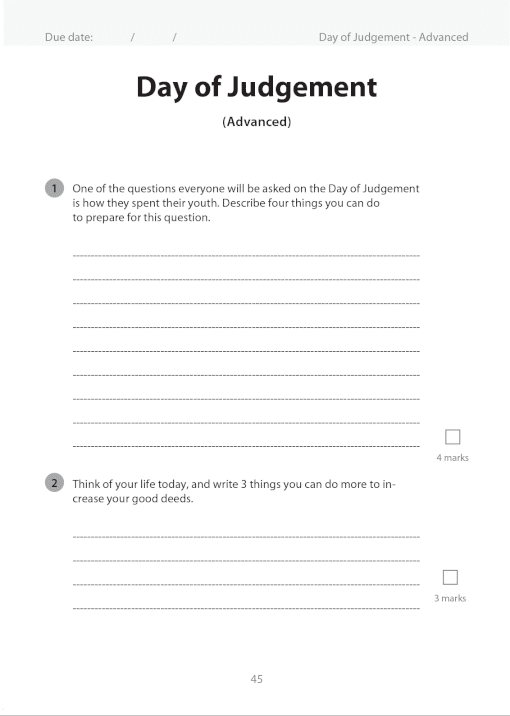 Due date: / / Day of Judgement - Advanced

Day of Judgement

(Advanced)

1 One of the questions everyone will be asked on the Day of Judgement is how they spent their youth. Describe four things you can do to prepare for this question.

4 marks

2 Think of your life today, and write 3 things you can do more to increase your good deeds.

3 marks

45